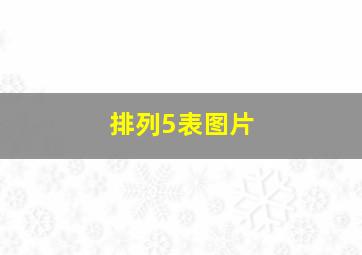 排列5表图片